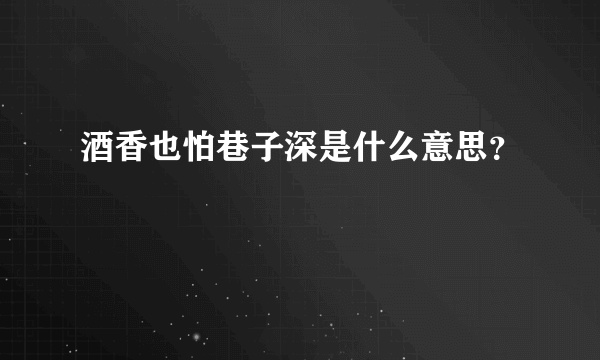 酒香也怕巷子深是什么意思？